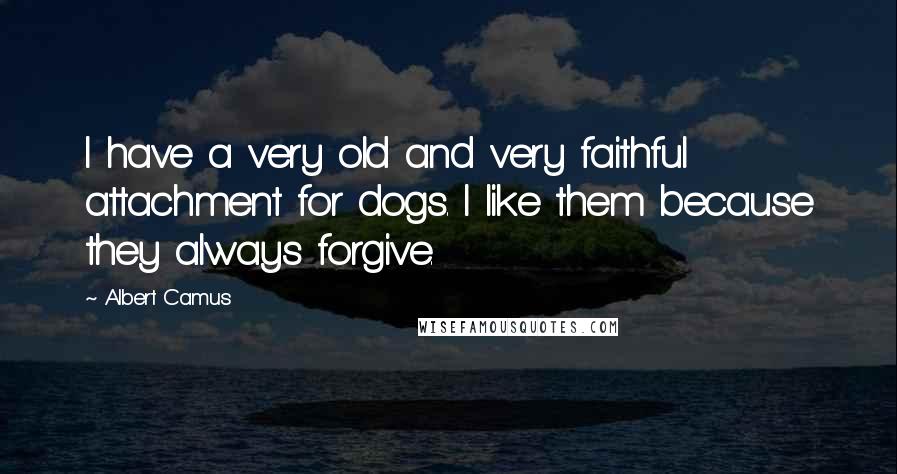 I have a very old and very faithful attachment for dogs. I like them because they always forgive.

~ Albert Camus

WISEFAMOUSQUOTES.COM